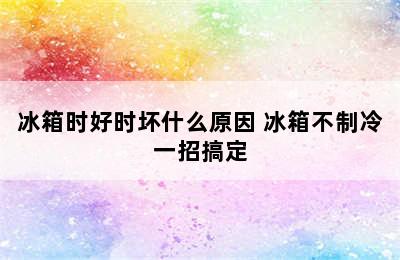 冰箱时好时坏什么原因 冰箱不制冷一招搞定